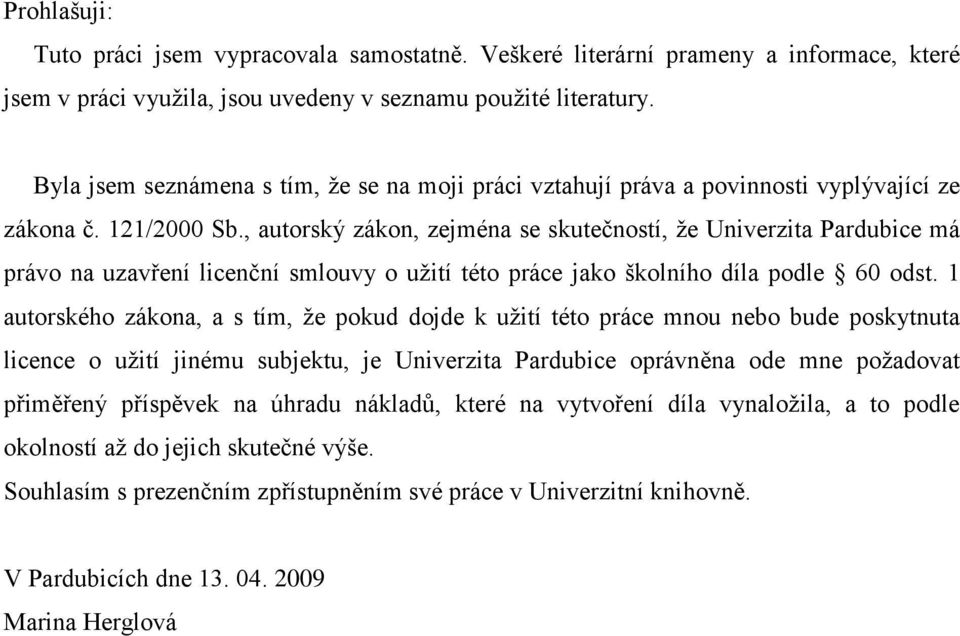 Prohlašuji:

Tuto práci jsem vypracovala samostatně. Veškeré literární prameny a informace, které jsem v práci využila, jsou uvedeny v seznamu použité literatury.

Byla jsem seznámena s tím, že se na moji práci vztahují práva a povinnosti vyplývající ze zákona č. 121/2000 Sb., autorský zákon, zejména se skutečností, že Univerzita Pardubice má právo na uzavření licenční smlouvy o užití této práce jako školního díla podle § 60 odst. 1 autorského zákona, a s tím, že pokud dojde k užití této práce mnou nebo bude poskytnuta licence o užití jinému subjektu, je Univerzita Pardubice oprávněna ode mne požadovat přiměřený příspěvek na úhradu nákladů, které na vytvoření díla vynaložila, a to podle okolností až do jejich skutečné výše.

Souhlasím s prezenčním zpřístupněním své práce v Univerzitní knihovně.

V Pardubicích dne 13. 04. 2009

Marina Herglová